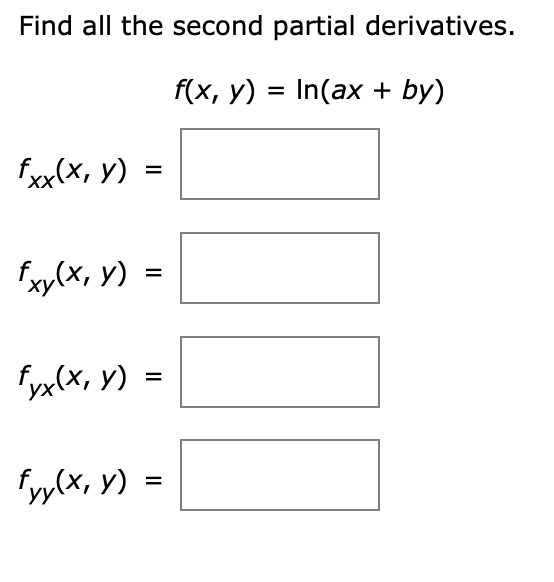 Find all the second partial derivatives.

$f(x, y) = \ln(ax + by)$

$f_{xx}(x, y) =$

$f_{xy}(x, y) =$

$f_{yx}(x, y) =$

$f_{yy}(x, y) =$